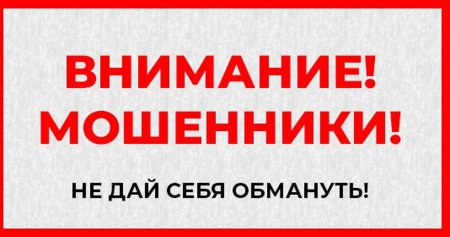 ВНИМАНИЕ!
МОШЕННИКИ!

НЕ ДАЙ СЕБЯ ОБМАНУТЬ!